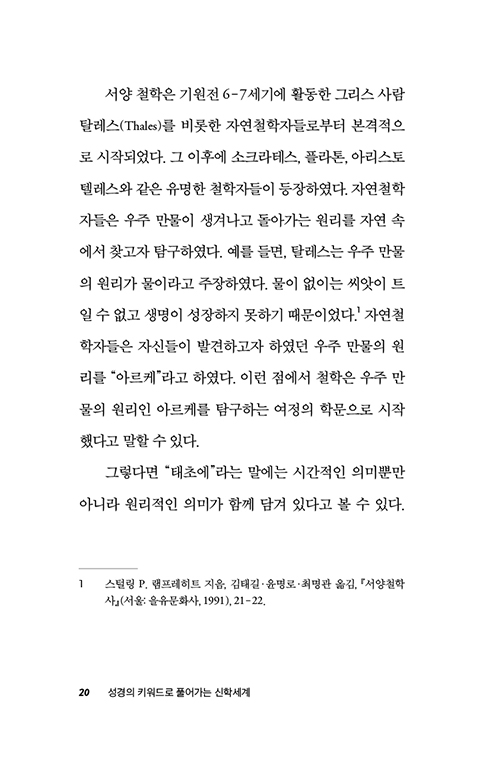 서양 철학은 기원전 6-7세기에 활동한 그리스 사람 탈레스(Thales)를 비롯한 자연철학자들로부터 본격적으로 시작되었다. 그 이후에 소크라테스, 플라톤, 아리스토텔레스와 같은 유명한 철학자들이 등장하였다. 자연철학자들은 우주 만물이 생겨나고 돌아가는 원리를 자연 속에서 찾고자 탐구하였다. 예를 들면, 탈레스는 우주 만물의 원리가 물이라고 주장하였다. 물이 없이는 씨앗이 트일 수 없고 생명이 성장하지 못하기 때문이었다.$^1$ 자연철학자들은 자신들이 발견하고자 하였던 우주 만물의 원리를 "아르케"라고 하였다. 이런 점에서 철학은 우주 만물의 원리인 아르케를 탐구하는 여정의 학문으로 시작했다고 말할 수 있다.

그렇다면 "태초에"라는 말에는 시간적인 의미뿐만 아니라 원리적인 의미가 함께 담겨 있다고 볼 수 있다.

1 스털링 P. 램프레히트 지음, 김태길·윤명로·최명관 옮김, 『서양철학사』(서울: 을유문화사, 1991), 21-22.

20 성경의 키워드로 풀어가는 신학세계